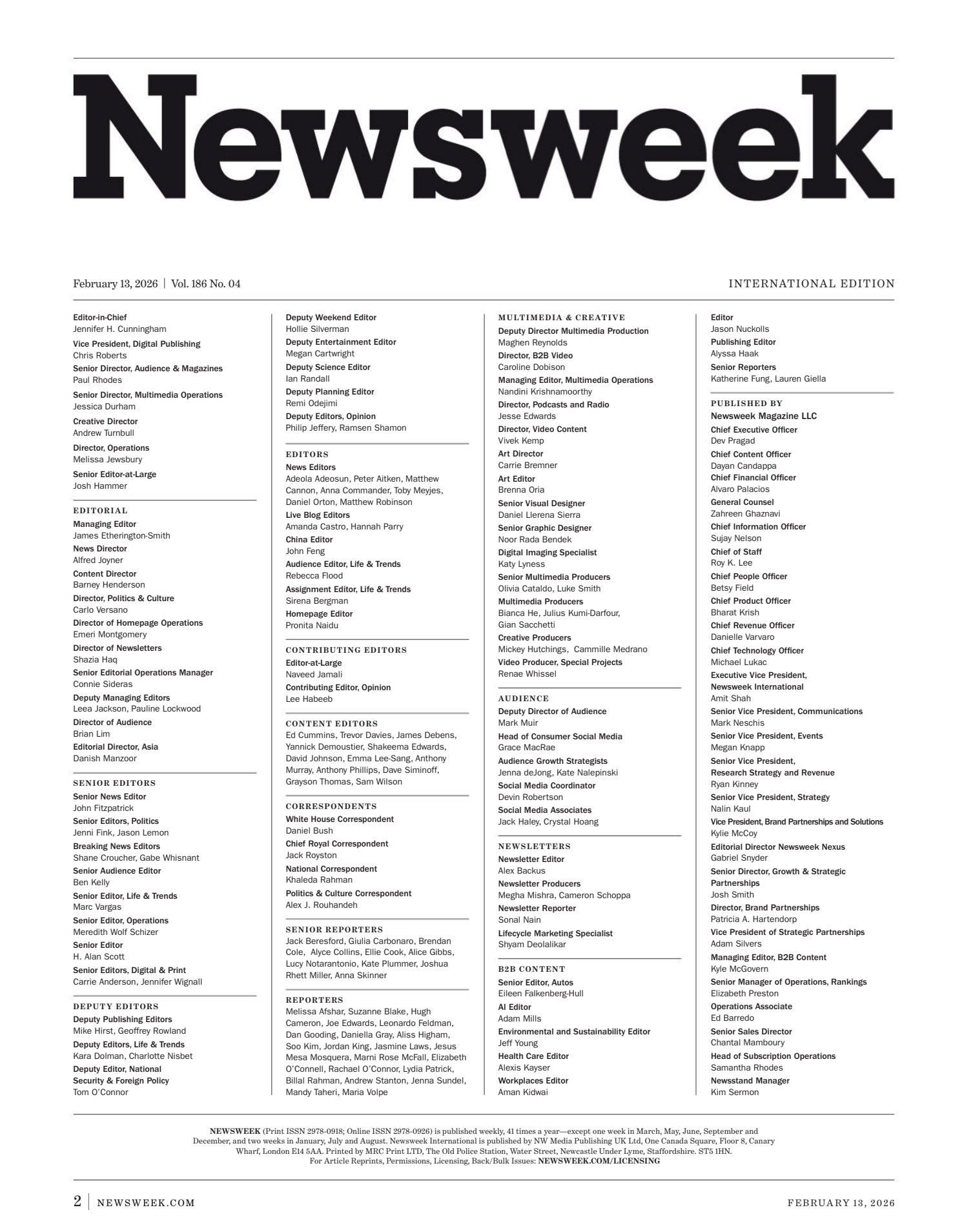 Newsweek

February 13, 2026 | Vol. 186 No. 04

INTERNATIONAL EDITION

Editor-in-Chief
Jennifer H. Cunningham
Vice President, Digital Publishing
Chris Roberts
Senior Director, Audience & Magazines
Paul Rhodes
Senior Director, Multimedia Operations
Jessica Durham
Creative Director
Andrew Turnbull
Director, Operations
Melissa Jewsbury
Senior Editor-at-Large
Josh Hammer

EDITORIAL
Managing Editor
James Etherington-Smith
News Director
Alfred Joyner
Content Director
Barney Henderson
Director, Politics & Culture
Carlo Versano
Director of Homepage Operations
Emeri Montgomery
Director of Newsletters
Shazia Haq
Senior Editorial Operations Manager
Connie Sideras
Deputy Managing Editors
Leea Jackson, Pauline Lockwood
Director of Audience
Brian Lim
Editorial Director, Asia
Danish Manzoor

SENIOR EDITORS
Senior News Editor
John Fitzpatrick
Senior Editors, Politics
Jenni Fink, Jason Lemon
Breaking News Editors
Shane Croucher, Gabe Whisnant
Senior Audience Editor
Ben Kelly
Senior Editor, Life & Trends
Marc Vargas
Senior Editor, Operations
Meredith Wolf Schizer
Senior Editor
H. Alan Scott
Senior Editors, Digital & Print
Carrie Anderson, Jennifer Wignall

DEPUTY EDITORS
Deputy Publishing Editors
Mike Hirst, Geoffrey Rowland
Deputy Editors, Life & Trends
Kara Dolman, Charlotte Nisbet
Deputy Editor, National Security & Foreign Policy
Tom O'Connor

Deputy Weekend Editor
Hollie Silverman
Deputy Entertainment Editor
Megan Cartwright
Deputy Science Editor
Ian Randall
Deputy Planning Editor
Remi Odejimi
Deputy Editors, Opinion
Philip Jeffery, Ramsen Shamon

EDITORS
News Editors
Adeola Adeosun, Peter Aitken, Matthew Cannon, Anna Commander, Toby Meyjes, Daniel Orton, Matthew Robinson
Live Blog Editors
Amanda Castro, Hannah Parry
China Editor
John Feng
Audience Editor, Life & Trends
Rebecca Flood
Assignment Editor, Life & Trends
Sirena Bergman
Homepage Editor
Pronita Naidu

CONTRIBUTING EDITORS
Editor-at-Large
Naveed Jamali
Contributing Editor, Opinion
Lee Habeeb

CONTENT EDITORS
Ed Cummins, Trevor Davies, James Debens, Yannick Demoustier, Shakeema Edwards, David Johnson, Emma Lee-Sang, Anthony Murray, Anthony Phillips, Dave Siminoff, Grayson Thomas, Sam Wilson

CORRESPONDENTS
White House Correspondent
Daniel Bush
Chief Royal Correspondent
Jack Royston
National Correspondent
Khaleda Rahman
Politics & Culture Correspondent
Alex J. Rouhandeh

SENIOR REPORTERS
Jack Beresford, Giulia Carbonaro, Brendan Cole, Alyce Collins, Ellie Cook, Alice Gibbs, Lucy Notarantonio, Kate Plummer, Joshua Rhett Miller, Anna Skinner

REPORTERS
Melissa Afshar, Suzanne Blake, Hugh Cameron, Joe Edwards, Leonardo Feldman, Dan Gooding, Daniella Gray, Aliss Higham, Soo Kim, Jordan King, Jasmine Laws, Jesus Mesa Mosquera, Marni Rose McFall, Elizabeth O'Connell, Rachael O'Connor, Lydia Patrick, Billal Rahman, Andrew Stanton, Jenna Sundel, Mandy Taheri, Maria Volpe

MULTIMEDIA & CREATIVE
Deputy Director Multimedia Production
Maghen Reynolds
Director, B2B Video
Caroline Dobison
Managing Editor, Multimedia Operations
Nandini Krishnamoorthy
Director, Podcasts and Radio
Jesse Edwards
Director, Video Content
Vivek Kemp
Art Director
Carrie Bremner
Art Editor
Brenna Oria
Senior Visual Designer
Daniel Llerena Sierra
Senior Graphic Designer
Noor Rada Bendek
Digital Imaging Specialist
Katy Lyness
Senior Multimedia Producers
Olivia Cataldo, Luke Smith
Multimedia Producers
Bianca He, Julius Kumi-Darfour, Gian Sacchetti
Creative Producers
Mickey Hutchings, Cammille Medrano
Video Producer, Special Projects
Renae Whissel

AUDIENCE
Deputy Director of Audience
Mark Muir
Head of Consumer Social Media
Grace MacRae
Audience Growth Strategists
Jenna deJong, Kate Nalepinski
Social Media Coordinator
Devin Robertson
Social Media Associates
Jack Haley, Crystal Hoang

NEWSLETTERS
Newsletter Editor
Alex Backus
Newsletter Producers
Megha Mishra, Cameron Schoppa
Newsletter Reporter
Sonal Nain
Lifecycle Marketing Specialist
Shyam Deolalikar

B2B CONTENT
Senior Editor, Autos
Eileen Falkenberg-Hull
AI Editor
Adam Mills
Environmental and Sustainability Editor
Jeff Young
Health Care Editor
Alexis Kayser
Workplaces Editor
Aman Kidwai

Editor
Jason Nuckolls
Publishing Editor
Alyssa Haak
Senior Reporters
Katherine Fung, Lauren Giella

PUBLISHED BY
Newsweek Magazine LLC
Chief Executive Officer
Dev Pragad
Chief Content Officer
Dayan Candappa
Chief Financial Officer
Alvaro Palacios
General Counsel
Zahreen Ghaznavi
Chief Information Officer
Sujay Nelson
Chief of Staff
Roy K. Lee
Chief People Officer
Betsy Field
Chief Product Officer
Bharat Krish
Chief Revenue Officer
Danielle Varvaro
Chief Technology Officer
Michael Lukac
Executive Vice President, Newsweek International
Amit Shah
Senior Vice President, Communications
Mark Neschis
Senior Vice President, Events
Megan Knapp
Senior Vice President, Research Strategy and Revenue
Ryan Kinney
Senior Vice President, Strategy
Nalin Kaul
Vice President, Brand Partnerships and Solutions
Kylie McCoy
Editorial Director Newsweek Nexus
Gabriel Snyder
Senior Director, Growth & Strategic Partnerships
Josh Smith
Director, Brand Partnerships
Patricia A. Hartendorp
Vice President of Strategic Partnerships
Adam Silvers
Managing Editor, B2B Content
Kyle McGovern
Senior Manager of Operations, Rankings
Elizabeth Preston
Operations Associate
Ed Barredo
Senior Sales Director
Chantal Mamboury
Head of Subscription Operations
Samantha Rhodes
Newsstand Manager
Kim Sermon

NEWSWEEK (Print ISSN 2978-0918; Online ISSN 2978-0926) is published weekly, 41 times a year—except one week in March, May, June, September and December, and two weeks in January, July and August. Newsweek International is published by NW Media Publishing UK Ltd, One Canada Square, Floor 8, Canary Wharf, London E14 5AA. Printed by MRC Print LTD, The Old Police Station, Water Street, Newcastle Under Lyme, Staffordshire. ST5 1HN. For Article Reprints, Permissions, Licensing, Back/Bulk Issues: NEWSWEEK.COM/LICENSING

2 | NEWSWEEK.COM

FEBRUARY 13, 2026